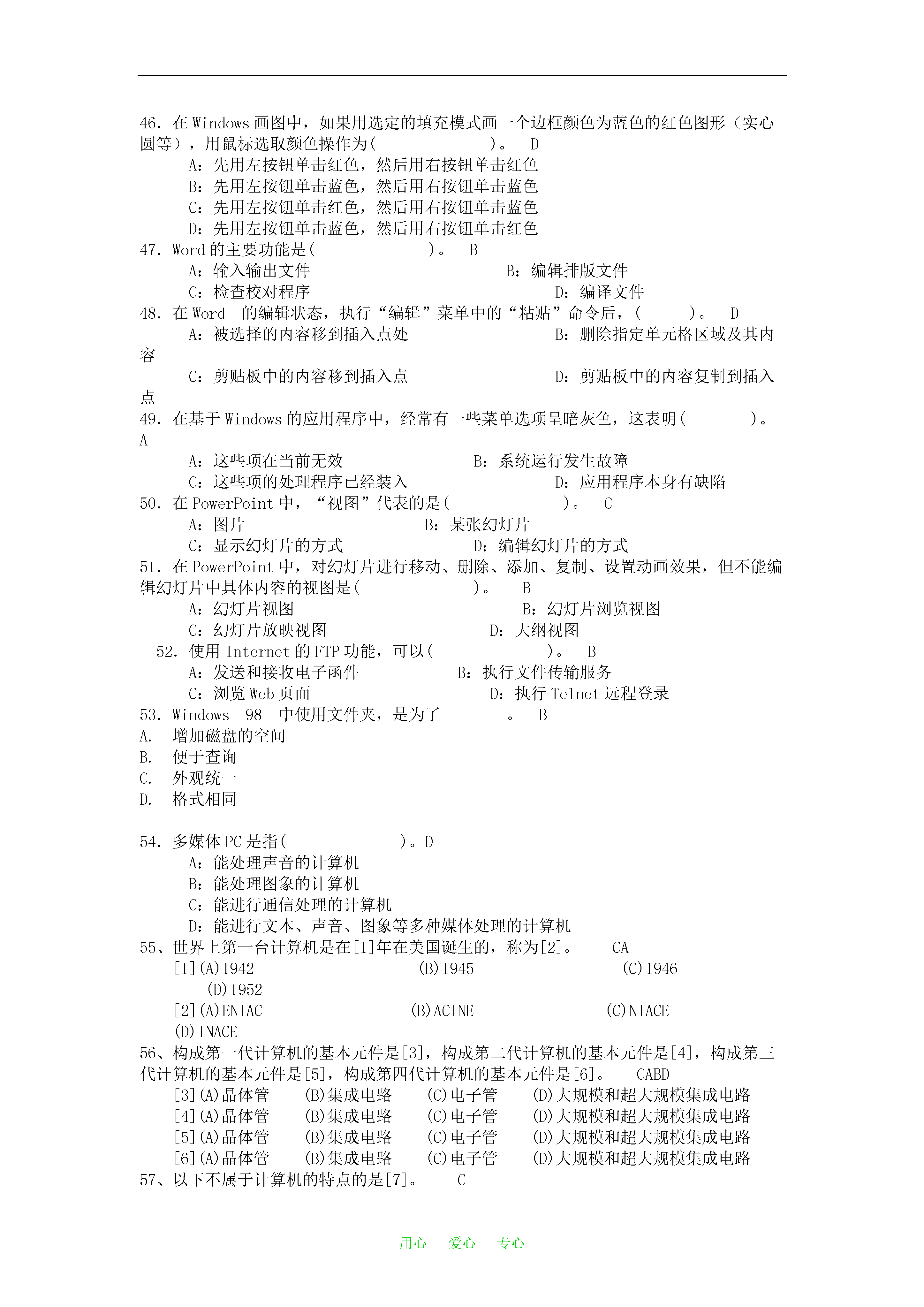 46. 在 Windows 画图中，如果用选定的填充模式画一个边框颜色为蓝色的红色图形（实心圆等），用鼠标选取颜色操作为(　　　　　　　)。 D
A：先用左按钮单击红色，然后用右按钮单击红色
B：先用左按钮单击蓝色，然后用右按钮单击蓝色
C：先用左按钮单击红色，然后用右按钮单击蓝色
D：先用左按钮单击蓝色，然后用右按钮单击红色
47. Word 的主要功能是(　　　　　　)。 B
A：输入输出文件　　　　　　B：编辑排版文件
C：检查校对程序　　　　　　D：编译文件
48. 在 Word 的编辑状态，执行“编辑”菜单中的“粘贴”命令后，(　　)。 D
A：被选择的内容移到插入点处　　　　B：删除指定单元格区域及其内容
C：剪贴板中的内容移到插入点　　　　D：剪贴板中的内容复制到插入点
49. 在基于 Windows 的应用程序中，经常有一些菜单选项呈暗灰色，这表明(　　　)。 A
A：这些项在当前无效　　　　B：系统运行发生故障
C：这些项的处理程序已经装入　　　　D：应用程序本身有缺陷
50. 在 PowerPoint 中，“视图”代表的是(　　　　　)。 C
A：图片　　　　B：某张幻灯片
C：显示幻灯片的方式　　　　D：编辑幻灯片的方式
51. 在 PowerPoint 中，对幻灯片进行移动、删除、添加、复制、设置动画效果，但不能编辑幻灯片中具体内容的视图是(　　　　　　)。 B
A：幻灯片视图　　　　B：幻灯片浏览视图
C：幻灯片放映视图　　　　D：大纲视图
52. 使用 Internet 的 FTP 功能，可以(　　　　　　)。 B
A：发送和接收电子函件　　　　B：执行文件传输服务
C：浏览 Web 页面　　　　D：执行 Telnet 远程登录
53. Windows 98 中使用文件夹，是为了________。 B
A. 增加磁盘的空间
B. 便于查询
C. 外观统一
D. 格式相同

54. 多媒体 PC 是指(　　　　　　)。D
A：能处理声音的计算机
B：能处理图象的计算机
C：能进行通信处理的计算机
D：能进行文本、声音、图象等多种媒体处理的计算机
55、世界上第一台计算机是在[1]年在美国诞生的，称为[2]。 CA
[1](A)1942　　(B)1945　　(C)1946　　(D)1952
[2](A)ENIAC　　(B)ACINE　　(C)NIACE　　(D)INACE
56、构成第一代计算机的基本元件是[3]，构成第二代计算机的基本元件是[4]，构成第三代计算机的基本元件是[5]，构成第四代计算机的基本元件是[6]。 CABD
[3](A)晶体管　(B)集成电路　(C)电子管　(D)大规模和超大规模集成电路
[4](A)晶体管　(B)集成电路　(C)电子管　(D)大规模和超大规模集成电路
[5](A)晶体管　(B)集成电路　(C)电子管　(D)大规模和超大规模集成电路
[6](A)晶体管　(B)集成电路　(C)电子管　(D)大规模和超大规模集成电路
57、以下不属于计算机的特点的是[7]。 C

用心　爱心　专心